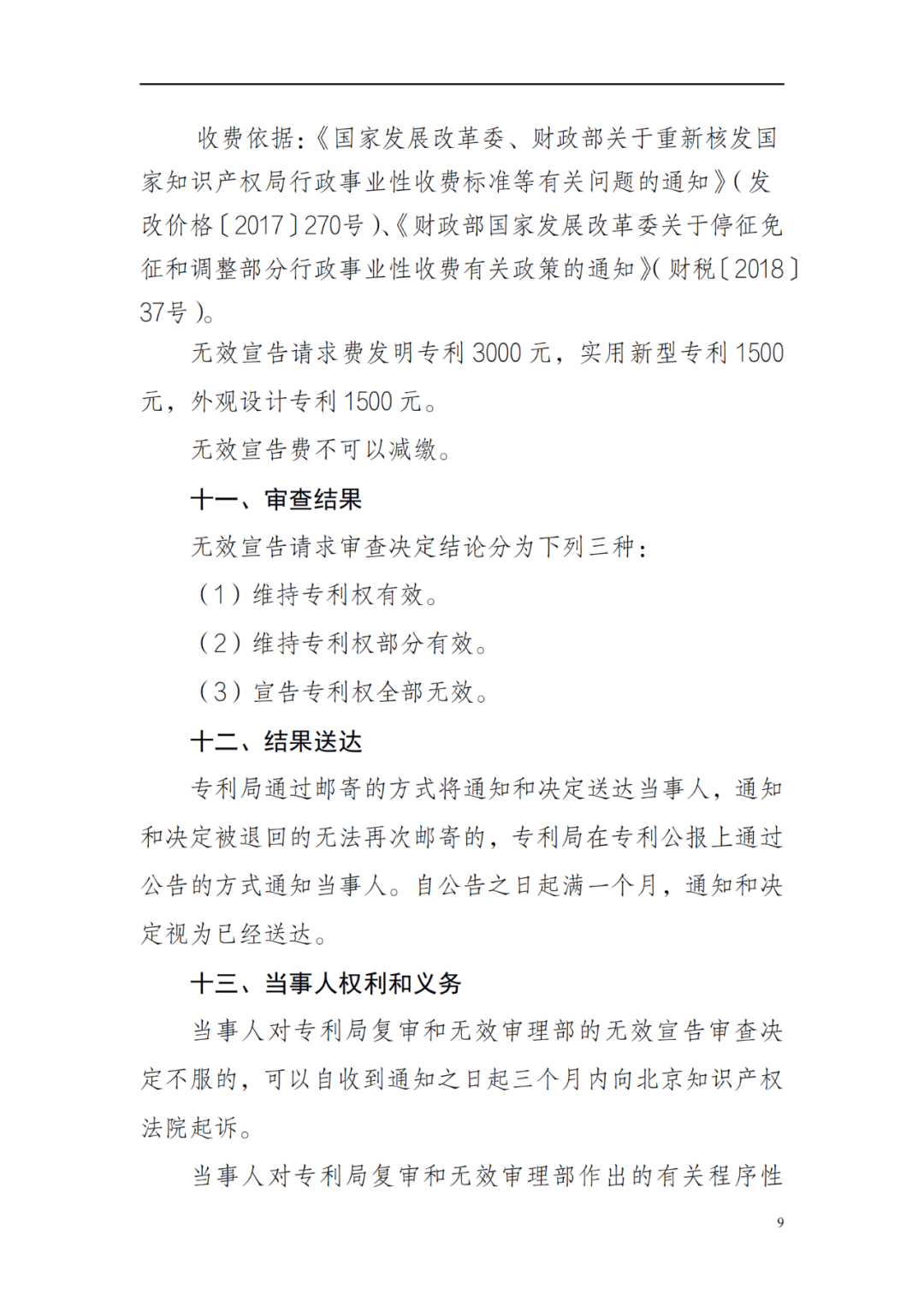 收费依据:《国家发展改革委、财政部关于重新核发国家知识产权局行政事业性收费标准等有关问题的通知》(发改价格〔2017〕270号)、《财政部国家发展改革委关于停征免征和调整部分行政事业性收费有关政策的通知》(财税〔2018〕37号)。

无效宣告请求费发明专利 3000 元，实用新型专利 1500 元，外观设计专利 1500 元。

无效宣告费不可以减缴。

十一、审查结果

无效宣告请求审查决定结论分为下列三种：

（1）维持专利权有效。

（2）维持专利权部分有效。

（3）宣告专利权全部无效。

十二、结果送达

专利局通过邮寄的方式将通知和决定送达当事人，通知和决定被退回的无法再次邮寄的，专利局在专利公报上通过公告的方式通知当事人。自公告之日起满一个月，通知和决定视为已经送达。

十三、当事人权利和义务

当事人对专利局复审和无效审理部的无效宣告审查决定不服的，可以自收到通知之日起三个月内向北京知识产权法院起诉。

当事人对专利局复审和无效审理部作出的有关程序性

9